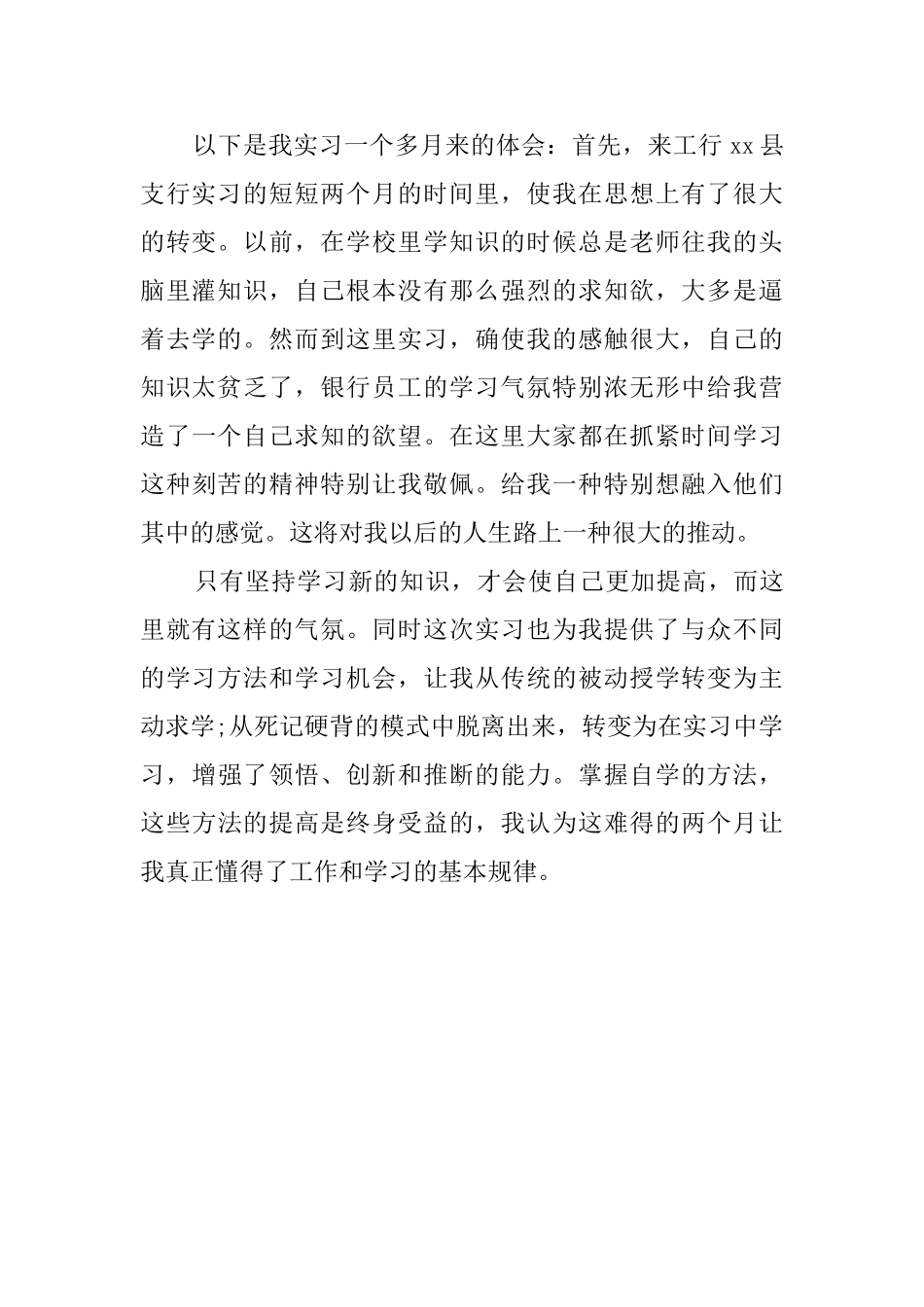 以下是我实习一个多月来的体会：首先，来工行 xx 县支行实习的短短两个月的时间里，使我在思想上有了很大的转变。以前，在学校里学知识的时候总是老师往我的头脑里灌知识，自己根本没有那么强烈的求知欲，大多是逼着去学的。然而到这里实习，确使我的感触很大，自己的知识太贫乏了，银行员工的学习气氛特别浓无形中给我营造了一个自己求知的欲望。在这里大家都在抓紧时间学习这种刻苦的精神特别让我敬佩。给我一种特别想融入他们其中的感觉。这将对我以后的人生路上一种很大的推动。

只有坚持学习新的知识，才会使自己更加提高，而这里就有这样的气氛。同时这次实习也为我提供了与众不同的学习方法和学习机会，让我从传统的被动授学转变为主动求学;从死记硬背的模式中脱离出来，转变为在实习中学习，增强了领悟、创新和推断的能力。掌握自学的方法，这些方法的提高是终身受益的，我认为这难得的两个月让我真正懂得了工作和学习的基本规律。